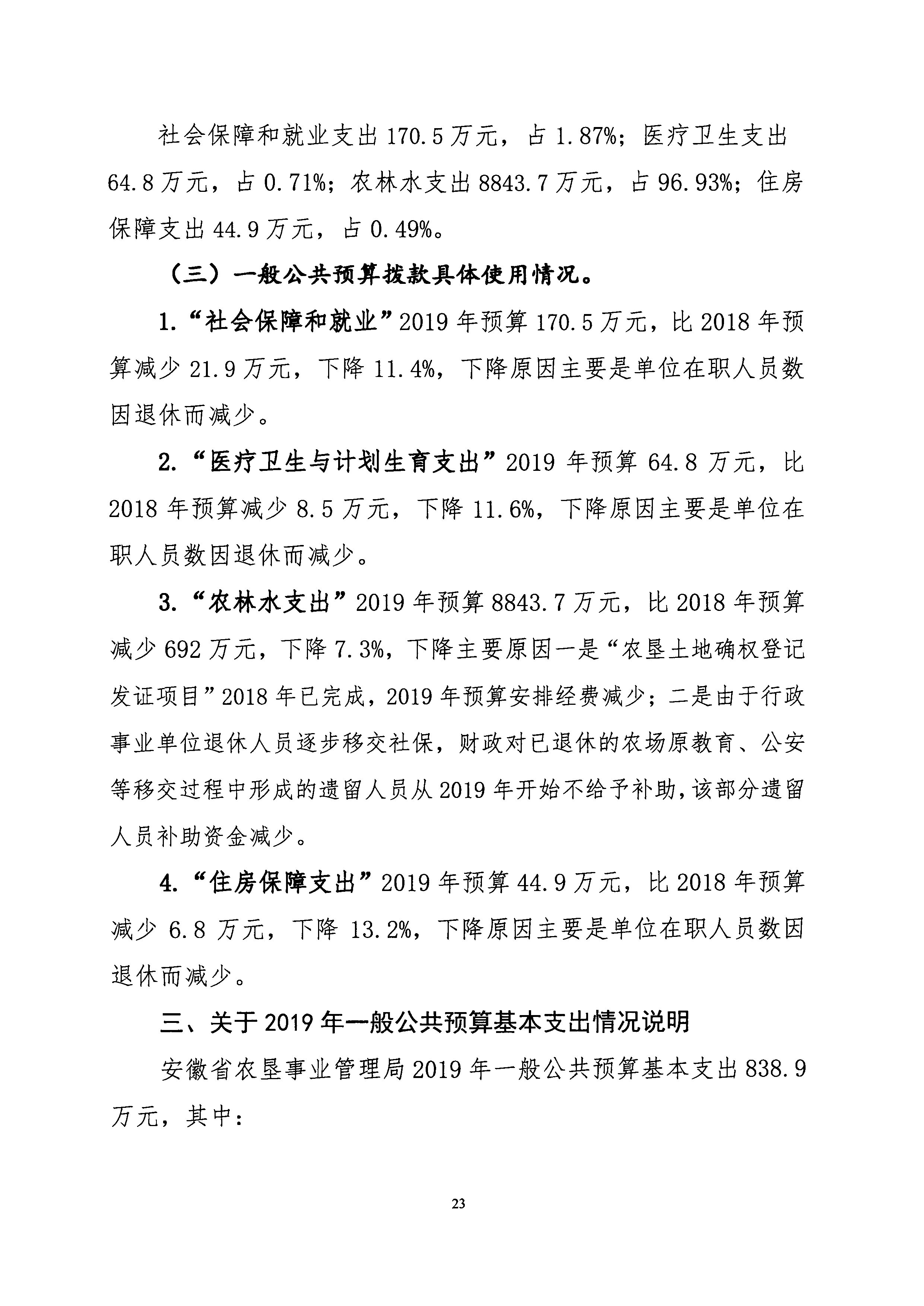 社会保障和就业支出 170.5 万元，占 1.87%；医疗卫生支出 64.8 万元，占 0.71%；农林水支出 8843.7 万元，占 96.93%；住房保障支出 44.9 万元，占 0.49%。

（三）一般公共预算拨款具体使用情况。

1.“社会保障和就业”2019 年预算 170.5 万元，比 2018 年预算减少 21.9 万元，下降 11.4%，下降原因主要是单位在职人员数因退休而减少。

2.“医疗卫生与计划生育支出”2019 年预算 64.8 万元，比 2018 年预算减少 8.5 万元，下降 11.6%，下降原因主要是单位在职人员数因退休而减少。

3.“农林水支出”2019 年预算 8843.7 万元，比 2018 年预算减少 692 万元，下降 7.3%，下降主要原因一是“农垦土地确权登记发证项目”2018 年已完成，2019 年预算安排经费减少；二是由于行政事业单位退休人员逐步移交社保，财政对已退休的农场原教育、公安等移交过程中形成的遗留人员从 2019 年开始不给予补助，该部分遗留人员补助资金减少。

4.“住房保障支出”2019 年预算 44.9 万元，比 2018 年预算减少 6.8 万元，下降 13.2%，下降原因主要是单位在职人员数因退休而减少。

三、关于 2019 年一般公共预算基本支出情况说明

安徽省农垦事业管理局 2019 年一般公共预算基本支出 838.9 万元，其中：

23